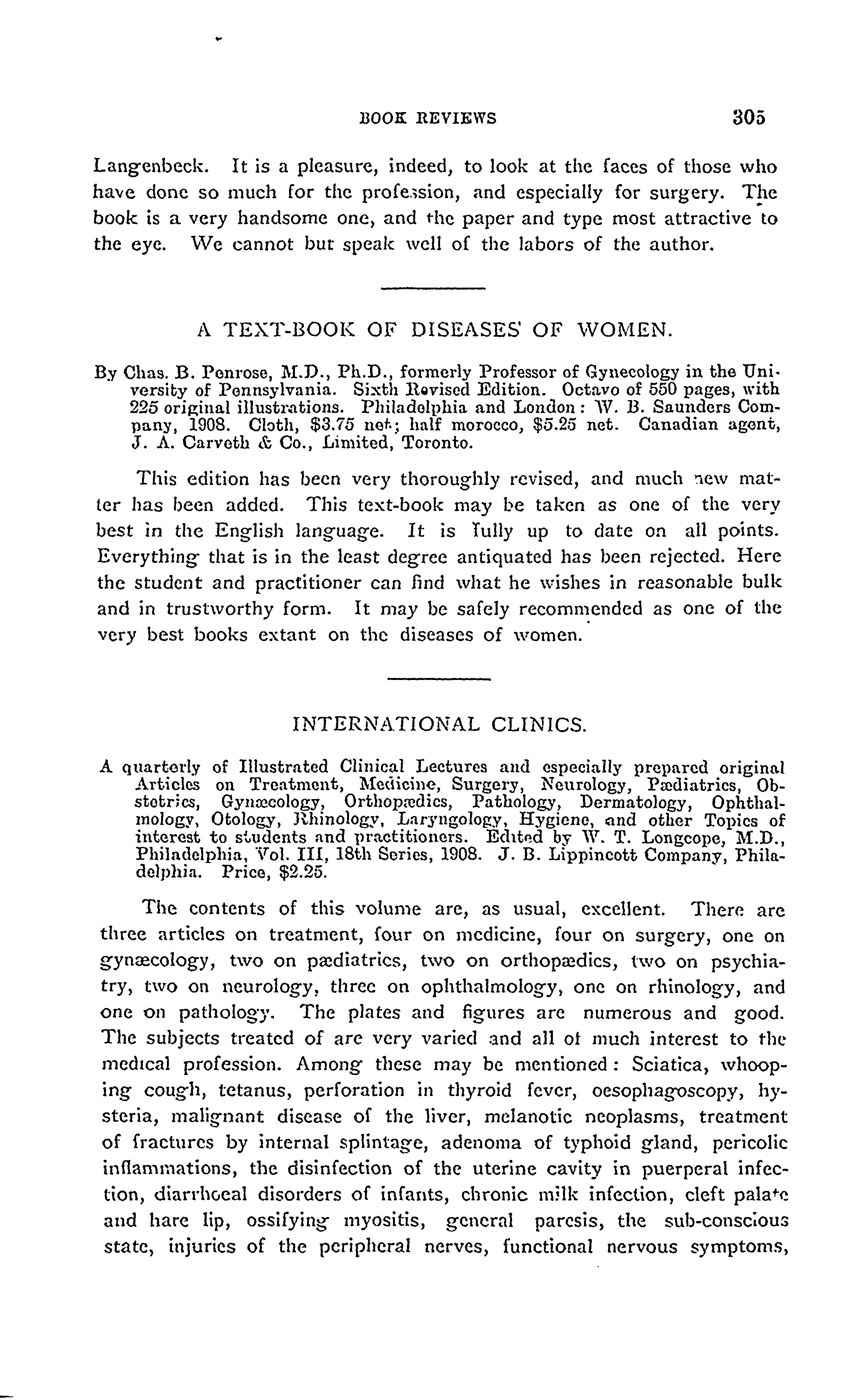 BOOK REVIEWS 305

Langenbeck. It is a pleasure, indeed, to look at the faces of those who have done so much for the profession, and especially for surgery. The book is a very handsome one, and the paper and type most attractive to the eye. We cannot but speak well of the labors of the author.

A TEXT-BOOK OF DISEASES OF WOMEN.

By Chas. B. Penrose, M.D., Ph.D., formerly Professor of Gynecology in the University of Pennsylvania. Sixth Revised Edition. Octavo of 550 pages, with 225 original illustrations. Philadelphia and London: W. B. Saunders Company, 1908. Cloth, $3.75 net; half morocco, $5.25 net. Canadian agent, J. A. Carveth & Co., Limited, Toronto.

This edition has been very thoroughly revised, and much new matter has been added. This text-book may be taken as one of the very best in the English language. It is fully up to date on all points. Everything that is in the least degree antiquated has been rejected. Here the student and practitioner can find what he wishes in reasonable bulk and in trustworthy form. It may be safely recommended as one of the very best books extant on the diseases of women.

INTERNATIONAL CLINICS.

A quarterly of Illustrated Clinical Lectures and especially prepared original Articles on Treatment, Medicine, Surgery, Neurology, Pædiatrics, Obstetrics, Gynæcology, Orthopædics, Pathology, Dermatology, Ophthalmology, Otology, Rhinology, Laryngology, Hygiene, and other Topics of interest to students and practitioners. Edited by W. T. Longcope, M.D., Philadelphia, Vol. III, 18th Series, 1908. J. B. Lippincott Company, Philadelphia. Price, $2.25.

The contents of this volume are, as usual, excellent. There are three articles on treatment, four on medicine, four on surgery, one on gynæcology, two on pædiatrics, two on orthopædics, two on psychiatry, two on neurology, three on ophthalmology, one on rhinology, and one on pathology. The plates and figures are numerous and good. The subjects treated of are very varied and all of much interest to the medical profession. Among these may be mentioned: Sciatica, whooping cough, tetanus, perforation in thyroid fever, oesophagoscopy, hysteria, malignant disease of the liver, melanotic neoplasms, treatment of fractures by internal splintage, adenoma of typhoid gland, pericolic inflammations, the disinfection of the uterine cavity in puerperal infection, diarrhoeal disorders of infants, chronic milk infection, cleft palate and hare lip, ossifying myositis, general paresis, the sub-conscious state, injuries of the peripheral nerves, functional nervous symptoms,